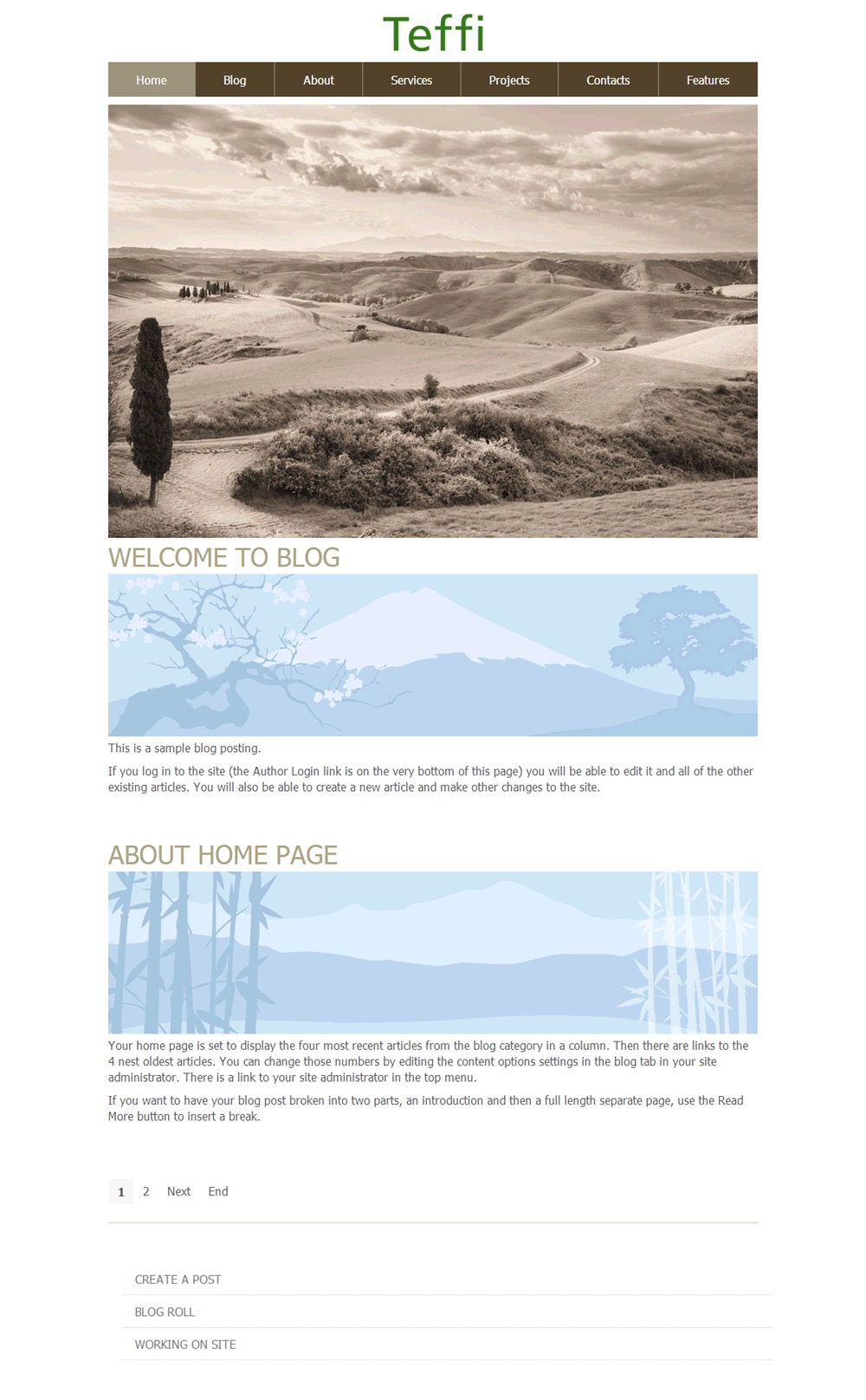 Teffi

Home Blog About Services Projects Contacts Features

WELCOME TO BLOG

This is a sample blog posting.

If you log in to the site (the Author Login link is on the very bottom of this page) you will be able to edit it and all of the other existing articles. You will also be able to create a new article and make other changes to the site.

ABOUT HOME PAGE

Your home page is set to display the four most recent articles from the blog category in a column. Then there are links to the 4 nest oldest articles. You can change those numbers by editing the content options settings in the blog tab in your site administrator. There is a link to your site administrator in the top menu.

If you want to have your blog post broken into two parts, an introduction and then a full length separate page, use the Read More button to insert a break.

1 2 Next End

CREATE A POST

BLOG ROLL

WORKING ON SITE